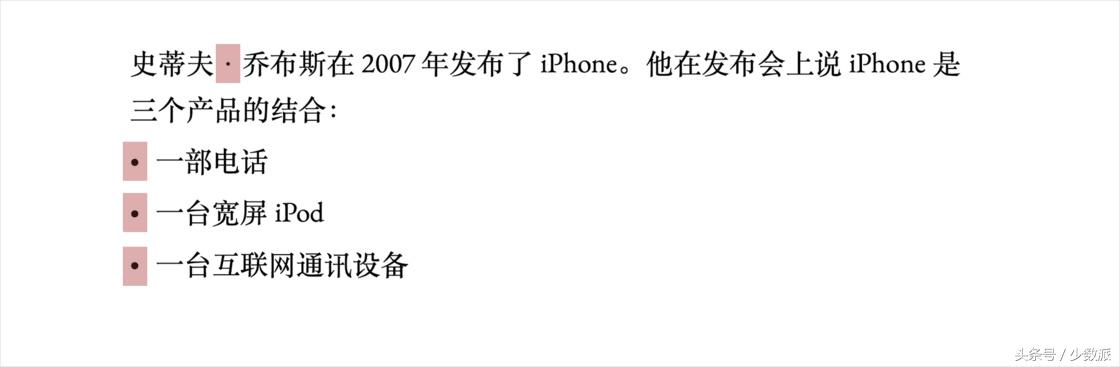 史蒂夫·乔布斯在 2007 年发布了 iPhone。他在发布会上说 iPhone 是三个产品的结合：

• 一部电话
• 一台宽屏 iPod
• 一台互联网通讯设备

头条号 / 少数派